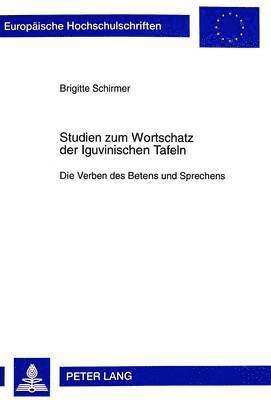 Europäische Hochschulschriften

Brigitte Schirmer

Studien zum Wortschatz der Iguvinischen Tafeln

Die Verben des Betens und Sprechens

PETER LANG